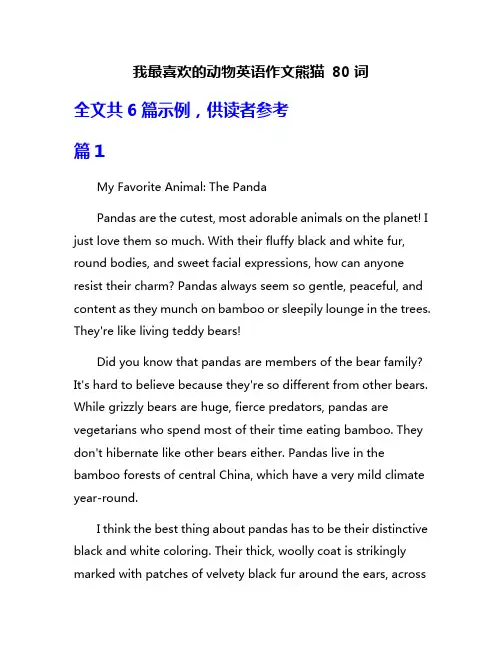 我最喜欢的动物英语作文熊猫 80 词

全文共 6 篇示例，供读者参考

篇 1

My Favorite Animal: The Panda

Pandas are the cutest, most adorable animals on the planet! I just love them so much. With their fluffy black and white fur, round bodies, and sweet facial expressions, how can anyone resist their charm? Pandas always seem so gentle, peaceful, and content as they munch on bamboo or sleepily lounge in the trees. They're like living teddy bears!

Did you know that pandas are members of the bear family? It's hard to believe because they're so different from other bears. While grizzly bears are huge, fierce predators, pandas are vegetarians who spend most of their time eating bamboo. They don't hibernate like other bears either. Pandas live in the bamboo forests of central China, which have a very mild climate year-round.

I think the best thing about pandas has to be their distinctive black and white coloring. Their thick, woolly coat is strikingly marked with patches of velvety black fur around the ears, across